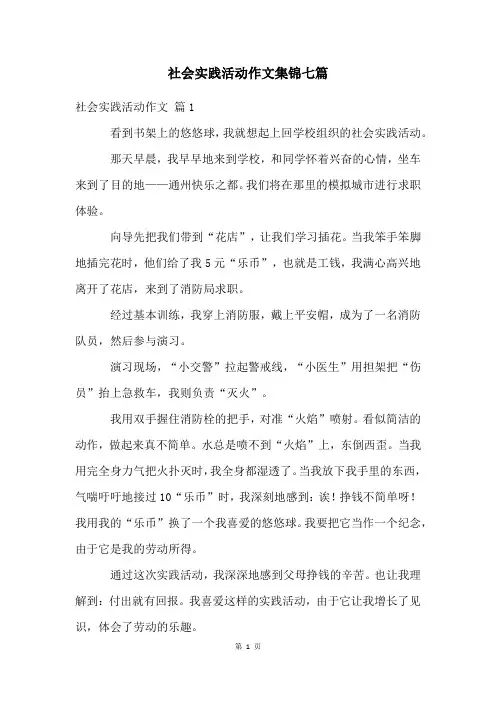 社会实践活动作文集锦七篇

社会实践活动作文 篇1

看到书架上的悠悠球，我就想起上回学校组织的社会实践活动。

那天早晨，我早早地来到学校，和同学怀着兴奋的心情，坐车来到了目的地——通州快乐之都。我们将在那里的模拟城市进行求职体验。

向导先把我们带到“花店”，让我们学习插花。当我笨手笨脚地插完花时，他们给了我5元“乐币”，也就是工钱，我满心高兴地离开了花店，来到了消防局求职。

经过基本训练，我穿上消防服，戴上平安帽，成为了一名消防队员，然后参与演习。

演习现场，“小交警”拉起警戒线，“小医生”用担架把“伤员”抬上急救车，我则负责“灭火”。

我用双手握住消防栓的把手，对准“火焰”喷射。看似简洁的动作，做起来真不简单。水总是喷不到“火焰”上，东倒西歪。当我用完全身力气把火扑灭时，我全身都湿透了。当我放下我手里的东西，气喘吁吁地接过10“乐币”时，我深刻地感到：诶！挣钱不简单呀！我用我的“乐币”换了一个我喜爱的悠悠球。我要把它当作一个纪念，由于它是我的劳动所得。

通过这次实践活动，我深深地感到父母挣钱的辛苦。也让我理解到：付出就有回报。我喜爱这样的实践活动，由于它让我增长了见识，体会了劳动的乐趣。

第 1 页